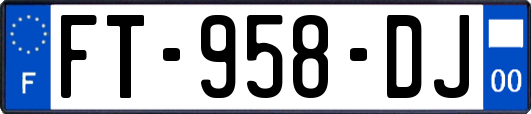 F

FT-958-DJ

00